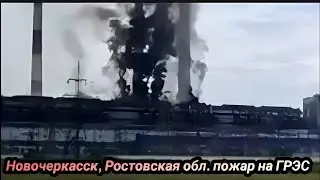 Новочеркасск, Ростовская обл. пожар на ГРЭС